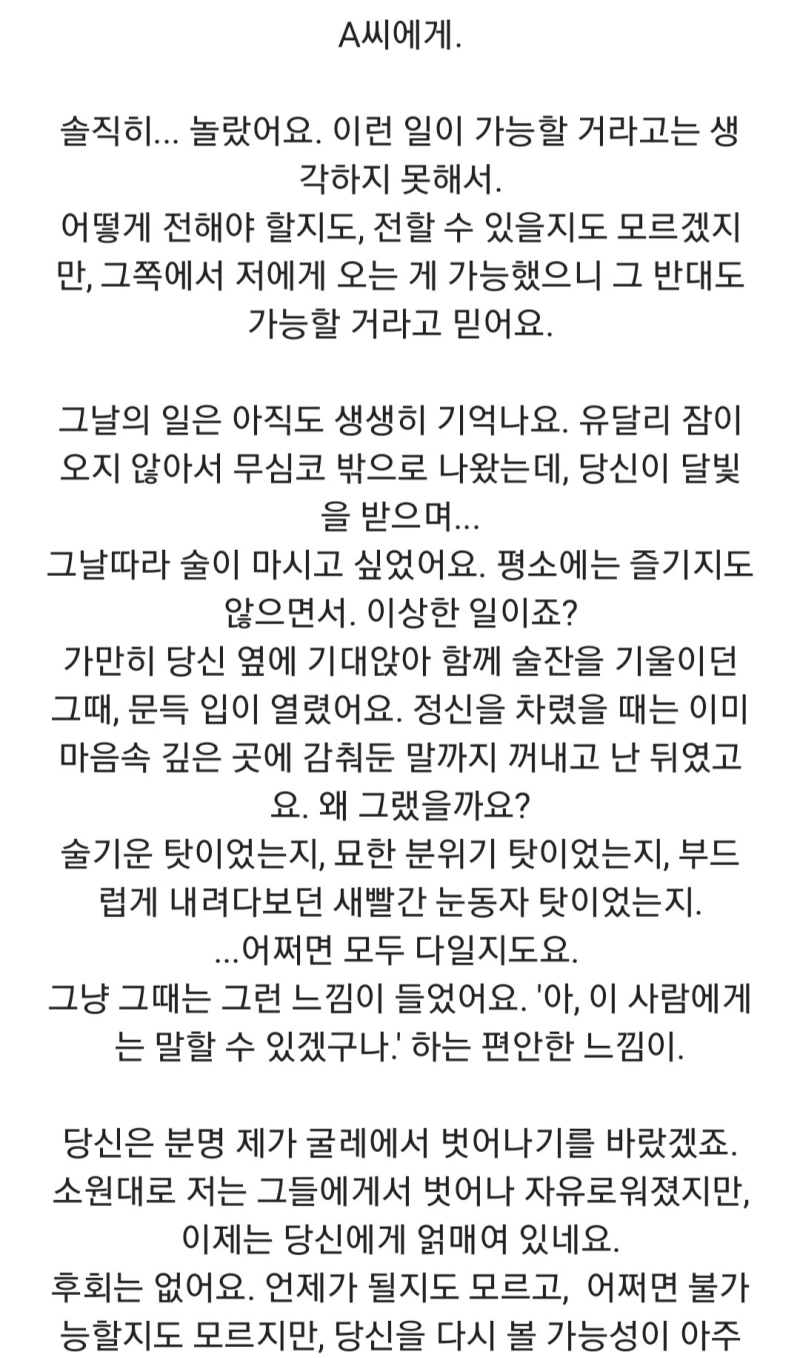 A씨에게.

솔직히... 놀랐어요. 이런 일이 가능할 거라고는 생각하지 못해서.
어떻게 전해야 할지도, 전할 수 있을지도 모르겠지만, 그쪽에서 저에게 오는 게 가능했으니 그 반대도 가능할 거라고 믿어요.

그날의 일은 아직도 생생히 기억나요. 유달리 잠이 오지 않아서 무심코 밖으로 나왔는데, 당신이 달빛을 받으며...
그날따라 술이 마시고 싶었어요. 평소에는 즐기지도 않으면서. 이상한 일이죠?
가만히 당신 옆에 기대앉아 함께 술잔을 기울이던 그때, 문득 입이 열렸어요. 정신을 차렸을 때는 이미 마음속 깊은 곳에 감춰둔 말까지 꺼내고 난 뒤였고요. 왜 그랬을까요?
술기운 탓이었는지, 묘한 분위기 탓이었는지, 부드럽게 내려다보던 새빨간 눈동자 탓이었는지.
...어쩌면 모두 다일지도요.
그냥 그때는 그런 느낌이 들었어요. '아, 이 사람에게는 말할 수 있겠구나.' 하는 편안한 느낌이.

당신은 분명 제가 굴레에서 벗어나기를 바랐겠죠.
소원대로 저는 그들에게서 벗어나 자유로워졌지만, 이제는 당신에게 얽매여 있네요.
후회는 없어요. 언제가 될지도 모르고, 어쩌면 불가능할지도 모르지만, 당신을 다시 볼 가능성이 아주